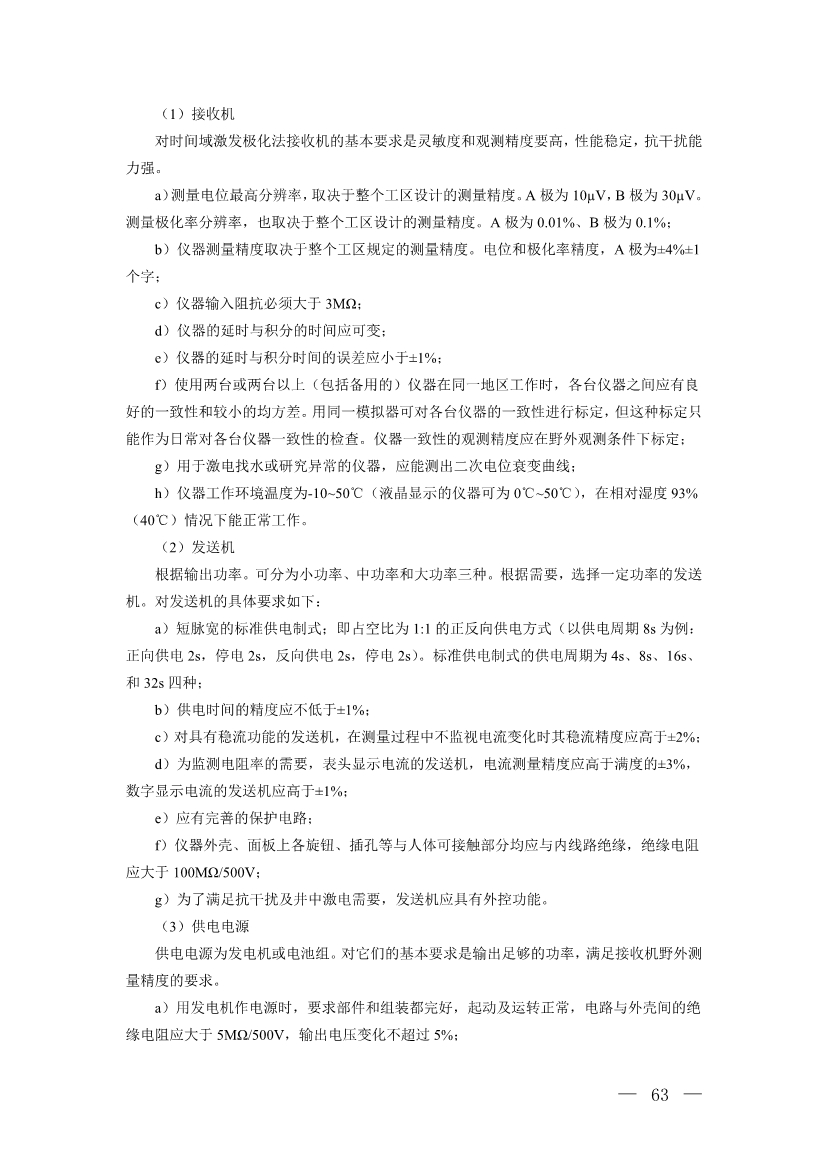 （1）接收机

对时间域激发极化法接收机的基本要求是灵敏度和观测精度要高，性能稳定，抗干扰能力强。

a）测量电位最高分辨率，取决于整个工区设计的测量精度。A 极为 10μV，B 极为 30μV。测量极化率分辨率，也取决于整个工区设计的测量精度。A 极为 0.01%、B 极为 0.1%；

b）仪器测量精度取决于整个工区规定的测量精度。电位和极化率精度，A 极为±4%±1 个字；

c）仪器输入阻抗必须大于 3MΩ；

d）仪器的延时与积分的时间应可变；

e）仪器的延时与积分时间的误差应小于±1%；

f）使用两台或两台以上（包括备用的）仪器在同一地区工作时，各台仪器之间应有良好的一致性和较小的均方差。用同一模拟器可对各台仪器的一致性进行标定，但这种标定只能作为日常对各台仪器一致性的检查。仪器一致性的观测精度应在野外观测条件下标定；

g）用于激电找水或研究异常的仪器，应能测出二次电位衰变曲线；

h）仪器工作环境温度为-10~50℃（液晶显示的仪器可为 0℃~50℃），在相对湿度 93%（40℃）情况下能正常工作。

（2）发送机

根据输出功率。可分为小功率、中功率和大功率三种。根据需要，选择一定功率的发送机。对发送机的具体要求如下：

a）短脉宽的标准供电制式；即占空比为 1:1 的正反向供电方式（以供电周期 8s 为例：正向供电 2s，停电 2s，反向供电 2s，停电 2s）。标准供电制式的供电周期为 4s、8s、16s、和 32s 四种；

b）供电时间的精度应不低于±1%；

c）对具有稳流功能的发送机，在测量过程中不监视电流变化时其稳流精度应高于±2%；

d）为监测电阻率的需要，表头显示电流的发送机，电流测量精度应高于满度的±3%，数字显示电流的发送机应高于±1%；

e）应有完善的保护电路；

f）仪器外壳、面板上各旋钮、插孔等与人体可接触部分均应与内线路绝缘，绝缘电阻应大于 100MΩ/500V；

g）为了满足抗干扰及井中激电需要，发送机应具有外控功能。

（3）供电电源

供电电源为发电机或电池组。对它们的基本要求是输出足够的功率，满足接收机野外测量精度的要求。

a）用发电机作电源时，要求部件和组装都完好，起动及运转正常，电路与外壳间的绝缘电阻应大于 5MΩ/500V，输出电压变化不超过 5%；

— 63 —